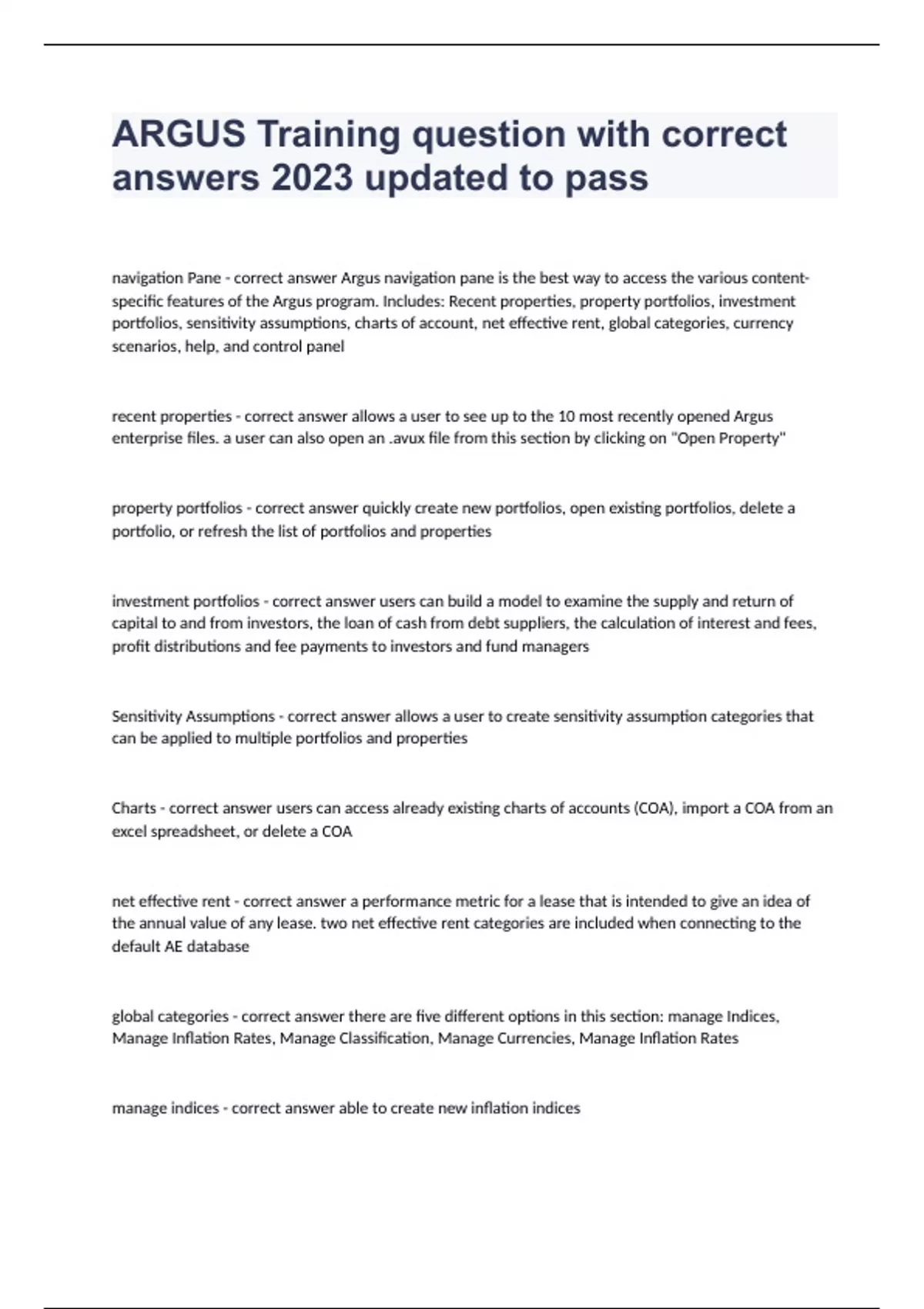 ARGUS Training question with correct answers 2023 updated to pass

navigation Pane - correct answer Argus navigation pane is the best way to access the various content-specific features of the Argus program. Includes: Recent properties, property portfolios, investment portfolios, sensitivity assumptions, charts of account, net effective rent, global categories, currency scenarios, help, and control panel

recent properties - correct answer allows a user to see up to the 10 most recently opened Argus enterprise files. a user can also open an .avux file from this section by clicking on "Open Property"

property portfolios - correct answer quickly create new portfolios, open existing portfolios, delete a portfolio, or refresh the list of portfolios and properties

investment portfolios - correct answer users can build a model to examine the supply and return of capital to and from investors, the loan of cash from debt suppliers, the calculation of interest and fees, profit distributions and fee payments to investors and fund managers

Sensitivity Assumptions - correct answer allows a user to create sensitivity assumption categories that can be applied to multiple portfolios and properties

Charts - correct answer users can access already existing charts of accounts (COA), import a COA from an excel spreadsheet, or delete a COA

net effective rent - correct answer a performance metric for a lease that is intended to give an idea of the annual value of any lease. two net effective rent categories are included when connecting to the default AE database

global categories - correct answer there are five different options in this section: manage Indices, Manage Inflation Rates, Manage Classification, Manage Currencies, Manage Inflation Rates

manage indices - correct answer able to create new inflation indices